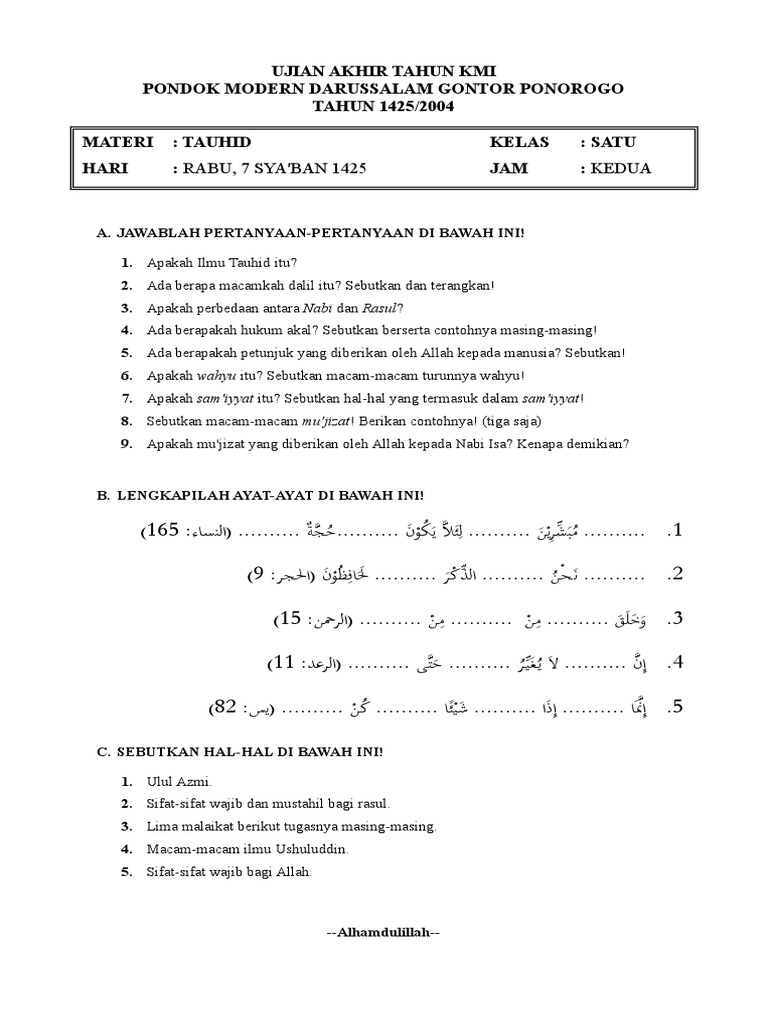 UJIAN AKHIR TAHUN KMI
PONDOK MODERN DARUSSALAM GONTOR PONOROGO
TAHUN 1425/2004

| MATERI | : TAUHID | KELAS | : SATU |
|---|---|---|---|
| HARI | : RABU, 7 SYA'BAN 1425 | JAM | : KEDUA |

A. JAWABLAH PERTANYAAN-PERTANYAAN DI BAWAH INI!

1. Apakah Ilmu Tauhid itu?
2. Ada berapa macamkah dalil itu? Sebutkan dan terangkan!
3. Apakah perbedaan antara Nabi dan Rasul?
4. Ada berapakah hukum akal? Sebutkan berserta contohnya masing-masing!
5. Ada berapakah petunjuk yang diberikan oleh Allah kepada manusia? Sebutkan!
6. Apakah wahyu itu? Sebutkan macam-macam turunnya wahyu!
7. Apakah sam'iyyat itu? Sebutkan hal-hal yang termasuk dalam sam'iyyat!
8. Sebutkan macam-macam mu'jizat! Berikan contohnya! (tiga saja)
9. Apakah mu'jizat yang diberikan oleh Allah kepada Nabi Isa? Kenapa demikian?

B. LENGKAPILAH AYAT-AYAT DI BAWAH INI!

1. .......... مُبَشِّرِيْنَ .......... لِئَلاَّ يَكُوْنَ ..........حُجَّةٌ .......... (النساء: 165)
2. .......... نَحْنُ .......... الذِّكْرَ .......... لَحَافِظُوْنَ (الحجر: 9)
3. وَخَلَقَ .......... مِنْ .......... مِنْ .......... (الرحمن: 15)
4. إِنَّ .......... لاَ يُغَيِّرُ .......... حَتَّى .......... (الرعد: 11)
5. إِنَّمَا .......... إِذَا .......... شَيْئًا .......... كُنْ .......... (يس: 82)

C. SEBUTKAN HAL-HAL DI BAWAH INI!

1. Ulul Azmi.
2. Sifat-sifat wajib dan mustahil bagi rasul.
3. Lima malaikat berikut tugasnya masing-masing.
4. Macam-macam ilmu Ushuluddin.
5. Sifat-sifat wajib bagi Allah.

--Alhamdulillah--